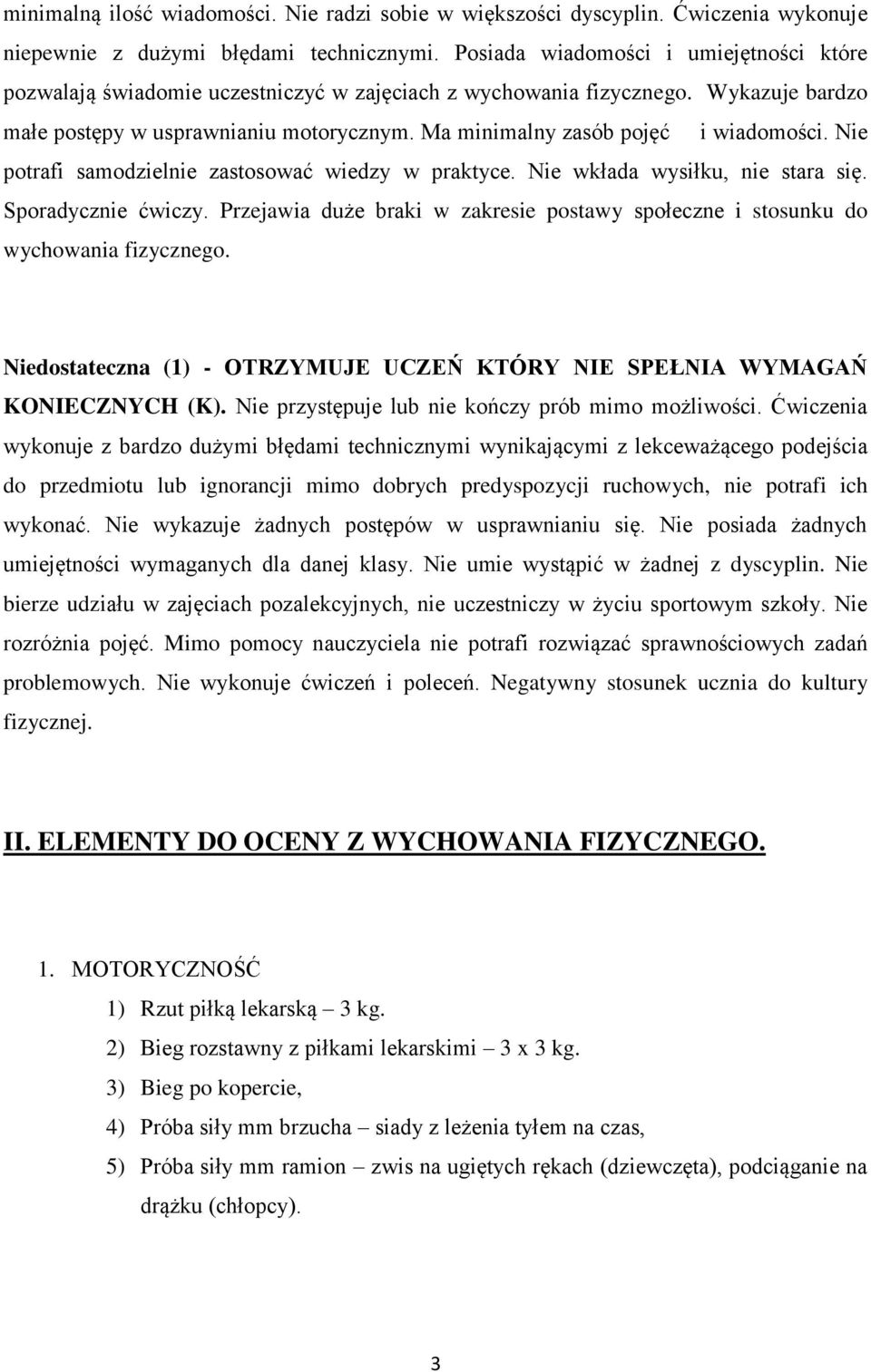 minimalną ilość wiadomości. Nie radzi sobie w większości dyscyplin. Ćwiczenia wykonuje niepewnie z dużymi błędami technicznymi. Posiada wiadomości i umiejętności które pozwalają świadomie uczestniczyć w zajęciach z wychowania fizycznego. Wykazuje bardzo małe postępy w usprawnianiu motorycznym. Ma minimalny zasób pojęć i wiadomości. Nie potrafi samodzielnie zastosować wiedzy w praktyce. Nie wkłada wysiłku, nie stara się. Sporadycznie ćwiczy. Przejawia duże braki w zakresie postawy społeczne i stosunku do wychowania fizycznego.

Niedostateczna (1) - OTRZYMUJE UCZEŃ KTÓRY NIE SPEŁNIA WYMAGAŃ KONIECZNYCH (K). Nie przystępuje lub nie kończy prób mimo możliwości. Ćwiczenia wykonuje z bardzo dużymi błędami technicznymi wynikającymi z lekceważącego podejścia do przedmiotu lub ignorancji mimo dobrych predyspozycji ruchowych, nie potrafi ich wykonać. Nie wykazuje żadnych postępów w usprawnianiu się. Nie posiada żadnych umiejętności wymaganych dla danej klasy. Nie umie wystąpić w żadnej z dyscyplin. Nie bierze udziału w zajęciach pozalekcyjnych, nie uczestniczy w życiu sportowym szkoły. Nie rozróżnia pojęć. Mimo pomocy nauczyciela nie potrafi rozwiązać sprawnościowych zadań problemowych. Nie wykonuje ćwiczeń i poleceń. Negatywny stosunek ucznia do kultury fizycznej.

II. ELEMENTY DO OCENY Z WYCHOWANIA FIZYCZNEGO.

1. MOTORYCZNOŚĆ
1) Rzut piłką lekarską – 3 kg.
2) Bieg rozstawny z piłkami lekarskimi – 3 x 3 kg.
3) Bieg po kopercie,
4) Próba siły mm brzucha – siady z leżenia tyłem na czas,
5) Próba siły mm ramion – zwis na ugiętych rękach (dziewczęta), podciąganie na drążku (chłopcy).

3